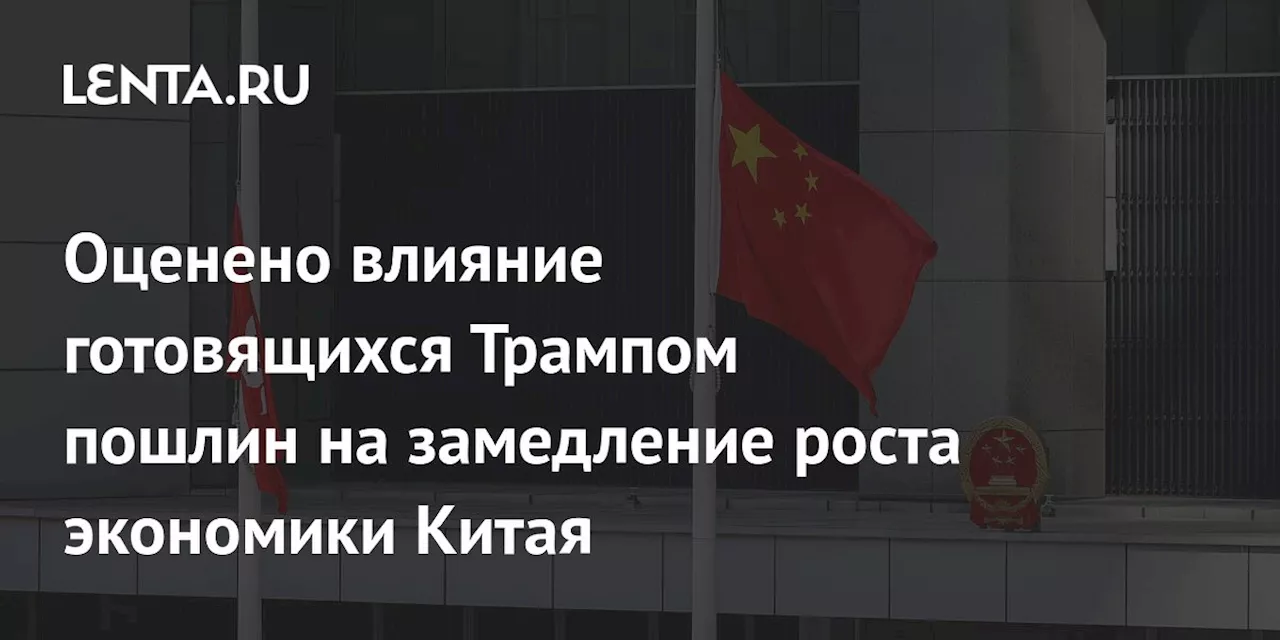 LENTA.RU

Оценено влияние готовящихся Трампом пошлин на замедление роста экономики Китая